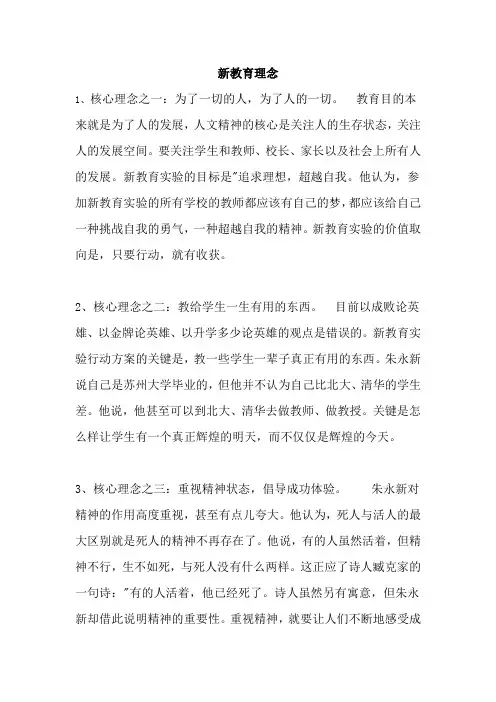 新教育理念

1、核心理念之一：为了一切的人，为了人的一切。　教育目的本来就是为了人的发展，人文精神的核心是关注人的生存状态，关注人的发展空间。要关注学生和教师、校长、家长以及社会上所有人的发展。新教育实验的目标是"追求理想，超越自我。他认为，参加新教育实验的所有学校的教师都应该有自己的梦，都应该给自己一种挑战自我的勇气，一种超越自我的精神。新教育实验的价值取向是，只要行动，就有收获。

2、核心理念之二：教给学生一生有用的东西。　目前以成败论英雄、以金牌论英雄、以升学多少论英雄的观点是错误的。新教育实验行动方案的关键是，教一些学生一辈子真正有用的东西。朱永新说自己是苏州大学毕业的，但他并不认为自己比北大、清华的学生差。他说，他甚至可以到北大、清华去做教师、做教授。关键是怎么样让学生有一个真正辉煌的明天，而不仅仅是辉煌的今天。

3、核心理念之三：重视精神状态，倡导成功体验。　朱永新对精神的作用高度重视，甚至有点儿夸大。他认为，死人与活人的最大区别就是死人的精神不再存在了。他说，有的人虽然活着，但精神不行，生不如死，与死人没有什么两样。这正应了诗人臧克家的一句诗："有的人活着，他已经死了。诗人虽然另有寓意，但朱永新却借此说明精神的重要性。重视精神，就要让人们不断地感受成